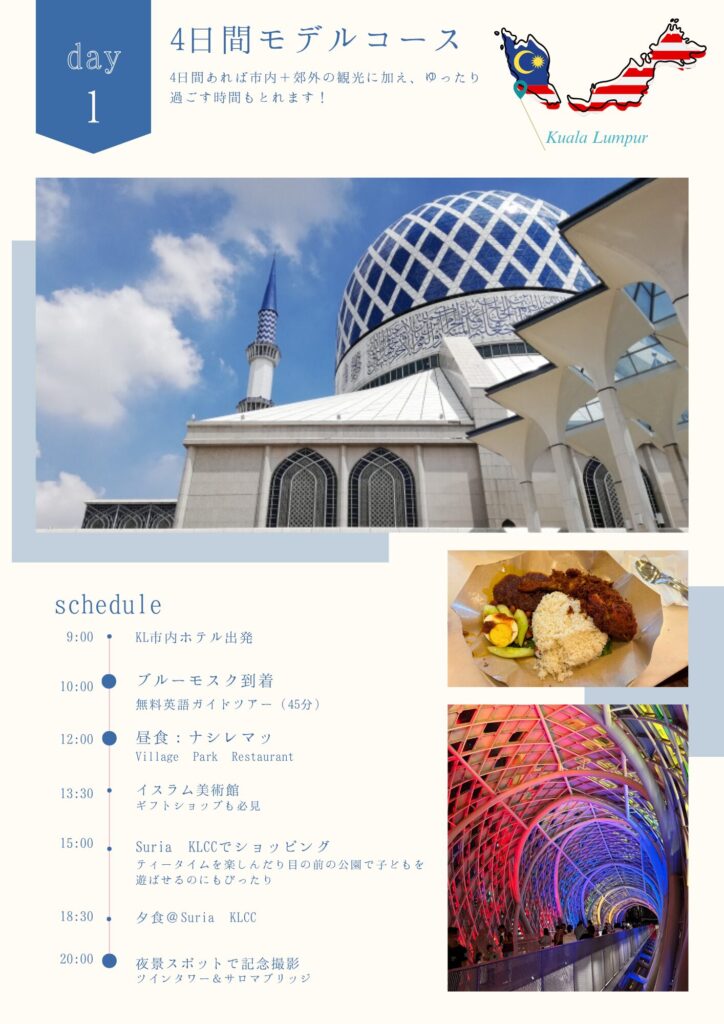 day
1

4日間モデルコース

4日間あれば市内+郊外の観光に加え、ゆったり過ごす時間もとれます!

Kuala Lumpur

schedule

9:00
KL市内ホテル出発

10:00
ブルーモスク到着
無料英語ガイドツアー(45分)

12:00
昼食:ナシレマッ
Village Park Restaurant

13:30
イスラム美術館
ギフトショップも必見

15:00
Suria KLCCでショッピング
ティータイムを楽しんだり目の前の公園で子どもを遊ばせるのにもぴったり

18:30
夕食@Suria KLCC

20:00
夜景スポットで記念撮影
ツインタワー&サロマブリッジ